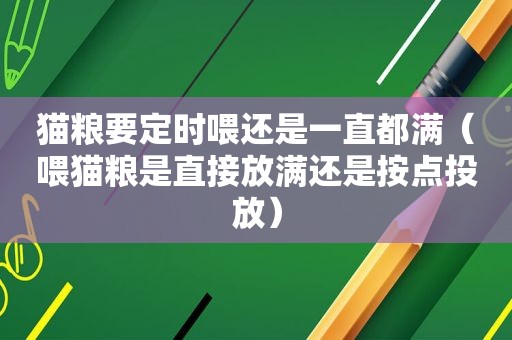 猫粮要定时喂还是一直都满（喂猫粮是直接放满还是按点投放）